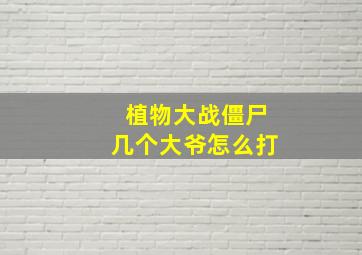 植物大战僵尸
几个大爷怎么打